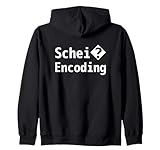 Schei� Encoding